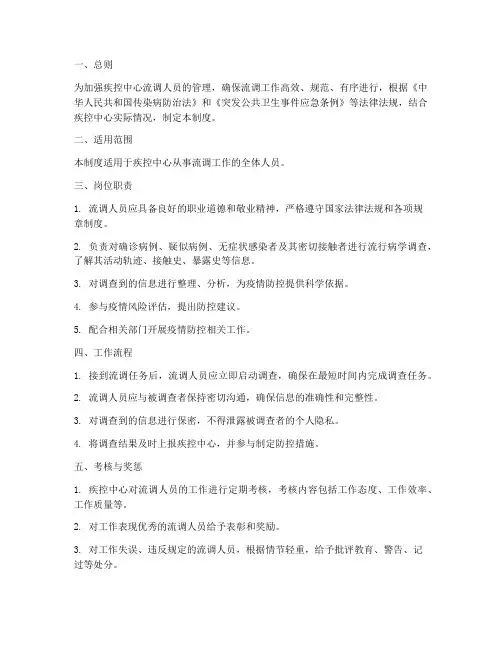 一、总则

为加强疾控中心流调人员的管理，确保流调工作高效、规范、有序进行，根据《中华人民共和国传染病防治法》和《突发公共卫生事件应急条例》等法律法规，结合疾控中心实际情况，制定本制度。

二、适用范围

本制度适用于疾控中心从事流调工作的全体人员。

三、岗位职责

1. 流调人员应具备良好的职业道德和敬业精神，严格遵守国家法律法规和各项规章制度。

2. 负责对确诊病例、疑似病例、无症状感染者及其密切接触者进行流行病学调查，了解其活动轨迹、接触史、暴露史等信息。

3. 对调查到的信息进行整理、分析，为疫情防控提供科学依据。

4. 参与疫情风险评估，提出防控建议。

5. 配合相关部门开展疫情防控相关工作。

四、工作流程

1. 接到流调任务后，流调人员应立即启动调查，确保在最短时间内完成调查任务。

2. 流调人员应与被调查者保持密切沟通，确保信息的准确性和完整性。

3. 对调查到的信息进行保密，不得泄露被调查者的个人隐私。

4. 将调查结果及时上报疾控中心，并参与制定防控措施。

五、考核与奖惩

1. 疾控中心对流调人员的工作进行定期考核，考核内容包括工作态度、工作效率、工作质量等。

2. 对工作表现优秀的流调人员给予表彰和奖励。

3. 对工作失误、违反规定的流调人员，根据情节轻重，给予批评教育、警告、记过等处分。